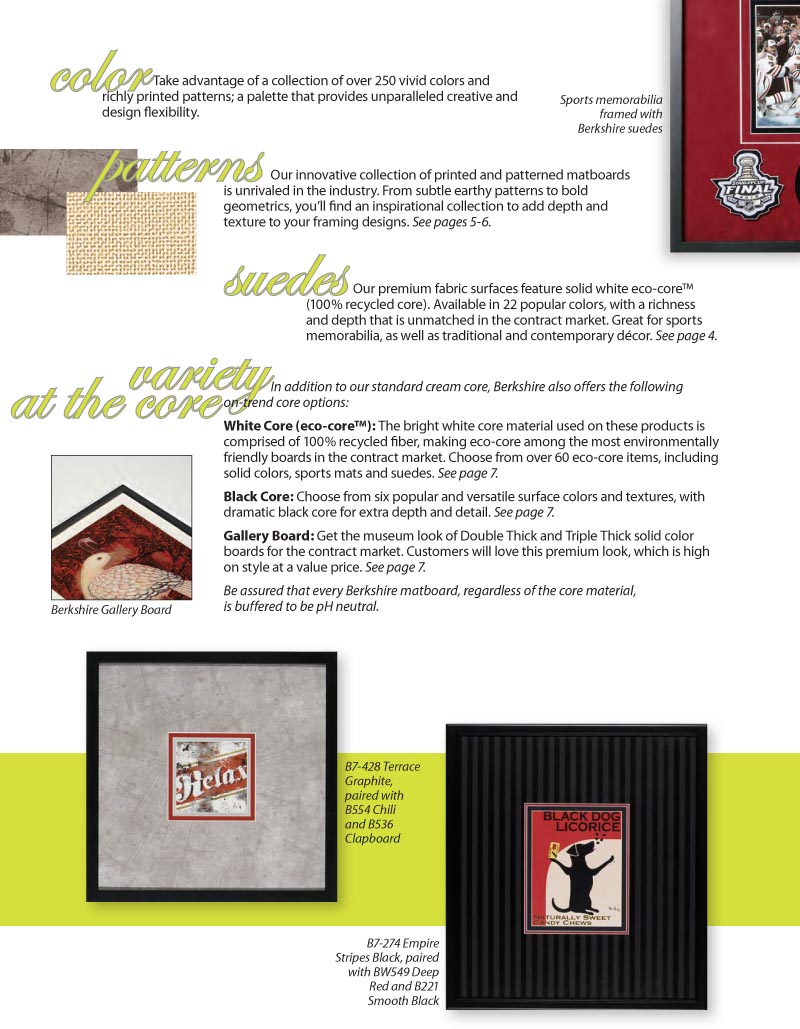 color Take advantage of a collection of over 250 vivid colors and richly printed patterns; a palette that provides unparalleled creative and design flexibility.

Sports memorabilia framed with Berkshire suedes

patterns Our innovative collection of printed and patterned matboards is unrivaled in the industry. From subtle earthy patterns to bold geometrics, you'll find an inspirational collection to add depth and texture to your framing designs. See pages 5-6.

suedes Our premium fabric surfaces feature solid white eco-core™ (100% recycled core). Available in 22 popular colors, with a richness and depth that is unmatched in the contract market. Great for sports memorabilia, as well as traditional and contemporary décor. See page 4.

variety at the core In addition to our standard cream core, Berkshire also offers the following on-trend core options:

White Core (eco-core™): The bright white core material used on these products is comprised of 100% recycled fiber, making eco-core among the most environmentally friendly boards in the contract market. Choose from over 60 eco-core items, including solid colors, sports mats and suedes. See page 7.

Black Core: Choose from six popular and versatile surface colors and textures, with dramatic black core for extra depth and detail. See page 7.

Gallery Board: Get the museum look of Double Thick and Triple Thick solid color boards for the contract market. Customers will love this premium look, which is high on style at a value price. See page 7.

Be assured that every Berkshire matboard, regardless of the core material, is buffered to be pH neutral.

Berkshire Gallery Board

Relax

B7-428 Terrace Graphite, paired with B554 Chili and B536 Clapboard

BLACK DOG LICORICE
NATURALLY SWEET CANDY CHEWS

B7-274 Empire Stripes Black, paired with BW549 Deep Red and B221 Smooth Black